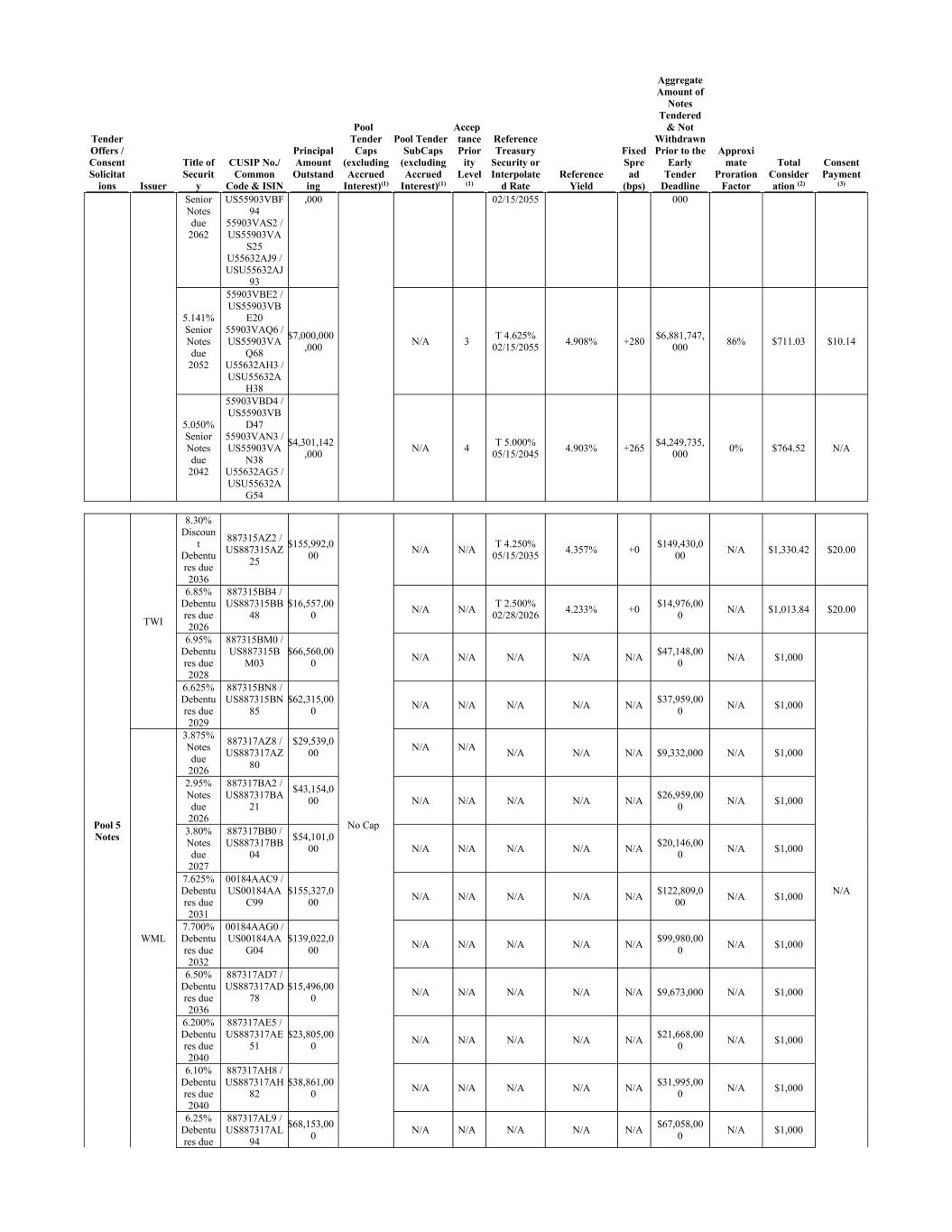 | Tender Offers / Consent Solicitations | Issuer | Title of Security | CUSIP No./ Common Code & ISIN | Principal Amount Outstanding | Pool Tender Caps (excluding Accrued Interest)$^{(1)}$ | Pool Tender SubCaps (excluding Accrued Interest)$^{(1)}$ | Acceptance Priority Level $^{(1)}$ | Reference Treasury Security or Interpolated Rate | Reference Yield | Fixed Spread (bps) | Aggregate Amount of Notes Tendered & Not Withdrawn Prior to the Early Tender Deadline | Approximate Proration Factor | Total Consideration $^{(2)}$ | Consent Payment $^{(3)}$ |
|---|---|---|---|---|---|---|---|---|---|---|---|---|---|---|
| | | Senior Notes due 2062 | US55903VBF94 55903VAS2 / US55903VAS25 U55632AJ9 / USU55632AJ93 | ,000 | | | | 02/15/2055 | | | 000 | | | |
| | | 5.141% Senior Notes due 2052 | 55903VBE2 / US55903VBE20 55903VAQ6 / US55903VAQ68 U55632AH3 / USU55632AH38 | $7,000,000,000 | | N/A | 3 | T 4.625% 02/15/2055 | 4.908% | +280 | $6,881,747,000 | 86% | $711.03 | $10.14 |
| | | 5.050% Senior Notes due 2042 | 55903VBD4 / US55903VBD47 55903VAN3 / US55903VAN38 U55632AG5 / USU55632AG54 | $4,301,142,000 | | N/A | 4 | T 5.000% 05/15/2045 | 4.903% | +265 | $4,249,735,000 | 0% | $764.52 | N/A |

| | | | | | | | | | | | | | | |
|---|---|---|---|---|---|---|---|---|---|---|---|---|---|---|
| Pool 5 Notes | TWI | 8.30% Discount Debentures due 2036 | 887315AZ2 / US887315AZ25 | $155,992,000 | No Cap | N/A | N/A | T 4.250% 05/15/2035 | 4.357% | +0 | $149,430,000 | N/A | $1,330.42 | $20.00 |
| | | 6.85% Debentures due 2026 | 887315BB4 / US887315BB48 | $16,557,000 | | N/A | N/A | T 2.500% 02/28/2026 | 4.233% | +0 | $14,976,000 | N/A | $1,013.84 | $20.00 |
| | | 6.95% Debentures due 2028 | 887315BM0 / US887315BM03 | $66,560,000 | | N/A | N/A | N/A | N/A | N/A | $47,148,000 | N/A | $1,000 | N/A |
| | | 6.625% Debentures due 2029 | 887315BN8 / US887315BN85 | $62,315,000 | | N/A | N/A | N/A | N/A | N/A | $37,959,000 | N/A | $1,000 | |
| | WML | 3.875% Notes due 2026 | 887317AZ8 / US887317AZ80 | $29,539,000 | | N/A | N/A | N/A | N/A | N/A | $9,332,000 | N/A | $1,000 | |
| | | 2.95% Notes due 2026 | 887317BA2 / US887317BA21 | $43,154,000 | | N/A | N/A | N/A | N/A | N/A | $26,959,000 | N/A | $1,000 | |
| | | 3.80% Notes due 2027 | 887317BB0 / US887317BB04 | $54,101,000 | | N/A | N/A | N/A | N/A | N/A | $20,146,000 | N/A | $1,000 | |
| | | 7.625% Debentures due 2031 | 00184AAC9 / US00184AAC99 | $155,327,000 | | N/A | N/A | N/A | N/A | N/A | $122,809,000 | N/A | $1,000 | |
| | | 7.700% Debentures due 2032 | 00184AAG0 / US00184AAG04 | $139,022,000 | | N/A | N/A | N/A | N/A | N/A | $99,980,000 | N/A | $1,000 | |
| | | 6.50% Debentures due 2036 | 887317AD7 / US887317AD78 | $15,496,000 | | N/A | N/A | N/A | N/A | N/A | $9,673,000 | N/A | $1,000 | |
| | | 6.200% Debentures due 2040 | 887317AE5 / US887317AE51 | $23,805,000 | | N/A | N/A | N/A | N/A | N/A | $21,668,000 | N/A | $1,000 | |
| | | 6.10% Debentures due 2040 | 887317AH8 / US887317AH82 | $38,861,000 | | N/A | N/A | N/A | N/A | N/A | $31,995,000 | N/A | $1,000 | |
| | | 6.25% Debentures due | 887317AL9 / US887317AL94 | $68,153,000 | | N/A | N/A | N/A | N/A | N/A | $67,058,000 | N/A | $1,000 | |